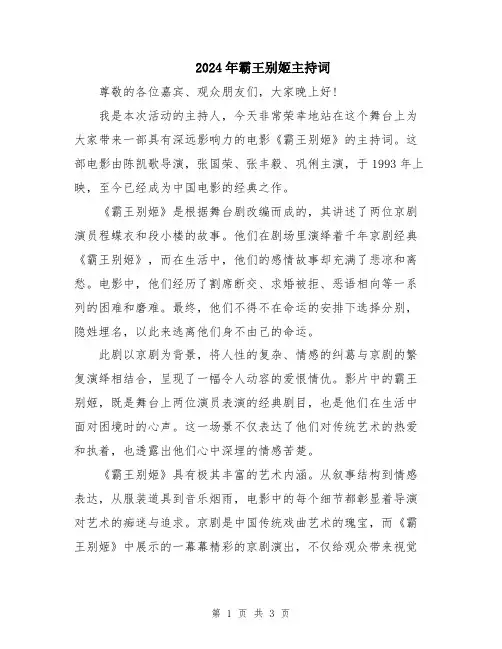 2024年霸王别姬主持词

尊敬的各位嘉宾、观众朋友们，大家晚上好！

我是本次活动的主持人，今天非常荣幸地站在这个舞台上为大家带来一部具有深远影响力的电影《霸王别姬》的主持词。这部电影由陈凯歌导演，张国荣、张丰毅、巩俐主演，于1993年上映，至今已经成为中国电影的经典之作。

《霸王别姬》是根据舞台剧改编而成的，其讲述了两位京剧演员程蝶衣和段小楼的故事。他们在剧场里演绎着千年京剧经典《霸王别姬》，而在生活中，他们的感情故事却充满了悲凉和离愁。电影中，他们经历了割席断交、求婚被拒、恶语相向等一系列的困难和磨难。最终，他们不得不在命运的安排下选择分别，隐姓埋名，以此来逃离他们身不由己的命运。

此剧以京剧为背景，将人性的复杂、情感的纠葛与京剧的繁复演绎相结合，呈现了一幅令人动容的爱恨情仇。影片中的霸王别姬，既是舞台上两位演员表演的经典剧目，也是他们在生活中面对困境时的心声。这一场景不仅表达了他们对传统艺术的热爱和执着，也透露出他们心中深埋的情感苦楚。

《霸王别姬》具有极其丰富的艺术内涵。从叙事结构到情感表达，从服装道具到音乐烟雨，电影中的每个细节都彰显着导演对艺术的痴迷与追求。京剧是中国传统戏曲艺术的瑰宝，而《霸王别姬》中展示的一幕幕精彩的京剧演出，不仅给观众带来视觉

第 1 页 共 3 页